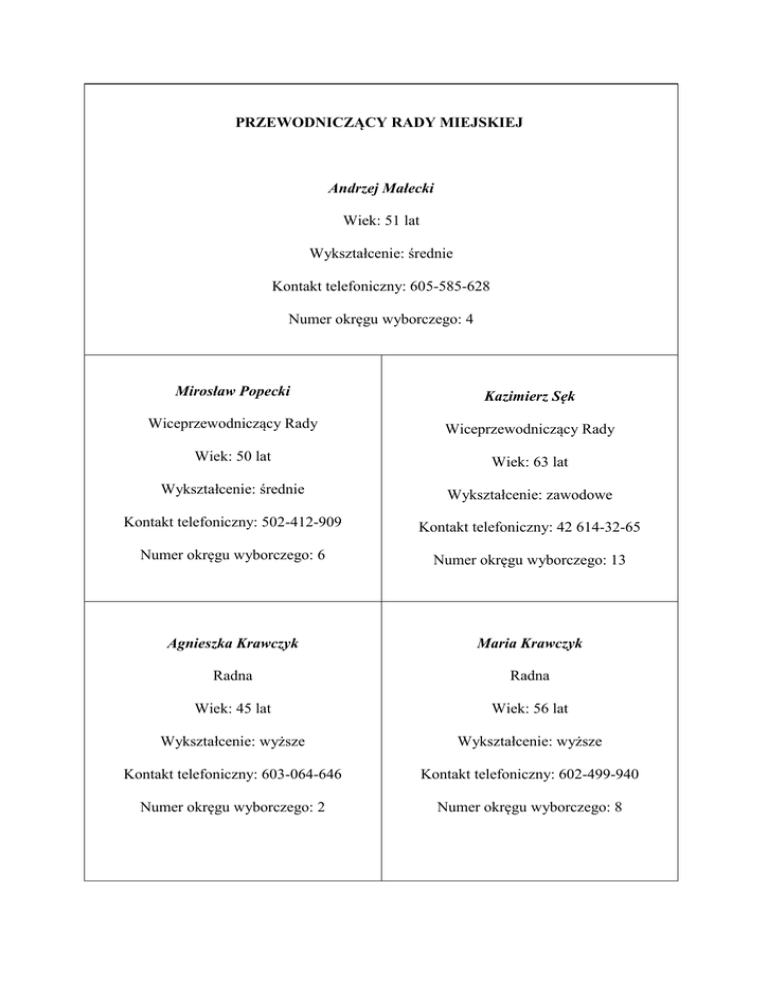 PRZEWODNICZĄCY RADY MIEJSKIEJ

Andrzej Małecki

Wiek: 51 lat

Wykształcenie: średnie

Kontakt telefoniczny: 605-585-628

Numer okręgu wyborczego: 4

Mirosław Popecki

Wiceprzewodniczący Rady

Wiek: 50 lat

Wykształcenie: średnie

Kontakt telefoniczny: 502-412-909

Numer okręgu wyborczego: 6

Kazimierz Sęk

Wiceprzewodniczący Rady

Wiek: 63 lat

Wykształcenie: zawodowe

Kontakt telefoniczny: 42 614-32-65

Numer okręgu wyborczego: 13

Agnieszka Krawczyk

Radna

Wiek: 45 lat

Wykształcenie: wyższe

Kontakt telefoniczny: 603-064-646

Numer okręgu wyborczego: 2

Maria Krawczyk

Radna

Wiek: 56 lat

Wykształcenie: wyższe

Kontakt telefoniczny: 602-499-940

Numer okręgu wyborczego: 8